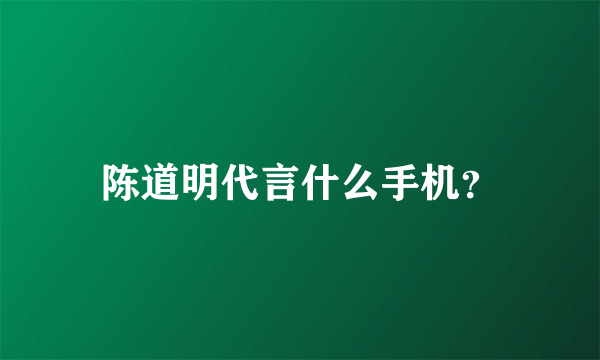 陈道明代言什么手机?